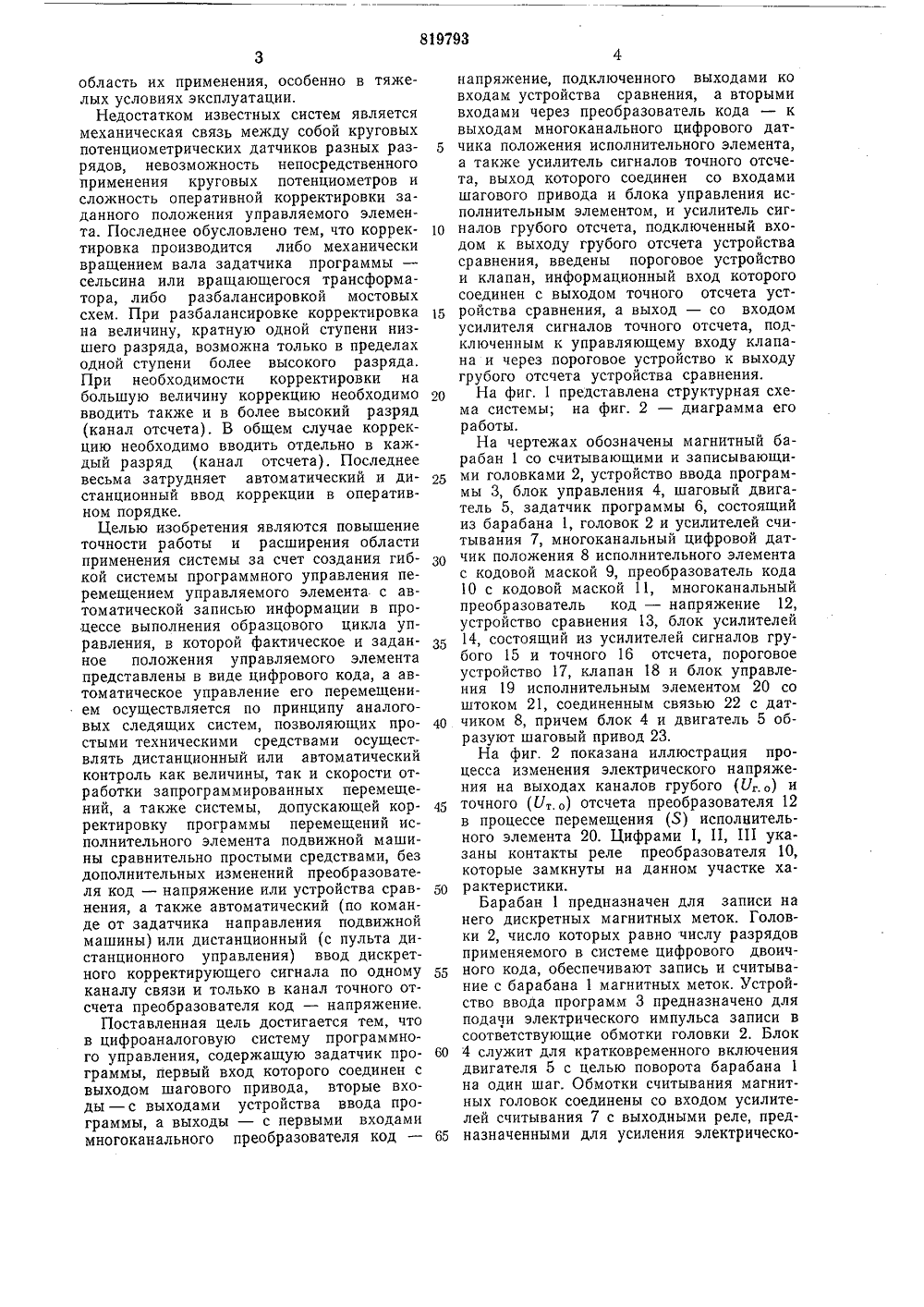 819793

3

область их применения, особенно в тяжелых условиях эксплуатации.

Недостатком известных систем является механическая связь между собой круговых потенциометрических датчиков разных разрядов, невозможность непосредственного применения круговых потенциометров и сложность оперативной корректировки заданного положения управляемого элемента. Последнее обусловлено тем, что корректировка производится либо механически вращением вала задатчика программы — сельсина или вращающегося трансформатора, либо разбалансировкой мостовых схем. При разбалансировке корректировка на величину, кратную одной ступени низшего разряда, возможна только в пределах одной ступени более высокого разряда. При необходимости корректировки на большую величину коррекцию необходимо вводить также и в более высокий разряд (канал отсчета). В общем случае коррекцию необходимо вводить отдельно в каждый разряд (канал отсчета). Последнее весьма затрудняет автоматический и дистанционный ввод коррекции в оперативном порядке.

Целью изобретения являются повышение точности работы и расширения области применения системы за счет создания гибкой системы программного управления перемещением управляемого элемента с автоматической записью информации в процессе выполнения образцового цикла управления, в которой фактическое и заданное положения управляемого элемента представлены в виде цифрового кода, а автоматическое управление его перемещением осуществляется по принципу аналоговых следящих систем, позволяющих простыми техническими средствами осуществлять дистанционный или автоматический контроль как величины, так и скорости отработки запрограммированных перемещений, а также системы, допускающей корректировку программы перемещений исполнительного элемента подвижной машины сравнительно простыми средствами, без дополнительных изменений преобразователя код — напряжение или устройства сравнения, а также автоматический (по команде от задатчика направления подвижной машины) или дистанционный (с пульта дистанционного управления) ввод дискретного корректирующего сигнала по одному каналу связи и только в канал точного отсчета преобразователя код — напряжение.

Поставленная цель достигается тем, что в цифроаналоговую систему программного управления, содержащую задатчик программы, первый вход которого соединен с выходом шагового привода, вторые входы — с выходами устройства ввода программы, а выходы — с первыми входами многоканального преобразователя код —

5

10

15

20

25

30

35

40

45

50

55

60

65

4

напряжение, подключенного выходами ко входам устройства сравнения, а вторыми входами через преобразователь кода — к выходам многоканального цифрового датчика положения исполнительного элемента, а также усилитель сигналов точного отсчета, выход которого соединен со входами шагового привода и блока управления исполнительным элементом, и усилитель сигналов грубого отсчета, подключенный входом к выходу грубого отсчета устройства сравнения, введены пороговое устройство и клапан, информационный вход которого соединен с выходом точного отсчета устройства сравнения, а выход — со входом усилителя сигналов точного отсчета, подключенным к управляющему входу клапана и через пороговое устройство к выходу грубого отсчета устройства сравнения.

На фиг. 1 представлена структурная схема системы; на фиг. 2 — диаграмма его работы.

На чертежах обозначены магнитный барабан 1 со считывающими и записывающими головками 2, устройство ввода программы 3, блок управления 4, шаговый двигатель 5, задатчик программы 6, состоящий из барабана 1, головок 2 и усилителей считывания 7, многоканальный цифровой датчик положения 8 исполнительного элемента с кодовой маской 9, преобразователь кода 10 с кодовой маской 11, многоканальный преобразователь код — напряжение 12, устройство сравнения 13, блок усилителей 14, состоящий из усилителей сигналов грубого 15 и точного 16 отсчета, пороговое устройство 17, клапан 18 и блок управления 19 исполнительным элементом 20 со штоком 21, соединенным связью 22 с датчиком 8, причем блок 4 и двигатель 5 образуют шаговый привод 23.

На фиг. 2 показана иллюстрация процесса изменения электрического напряжения на выходах каналов грубого ($U_{г.о}$) и точного ($U_{т.о}$) отсчета преобразователя 12 в процессе перемещения ($S$) исполнительного элемента 20. Цифрами I, II, III указаны контакты реле преобразователя 10, которые замкнуты на данном участке характеристики.

Барабан 1 предназначен для записи на него дискретных магнитных меток. Головки 2, число которых равно числу разрядов применяемого в системе цифрового двоичного кода, обеспечивают запись и считывание с барабана 1 магнитных меток. Устройство ввода программ 3 предназначено для подачи электрического импульса записи в соответствующие обмотки головки 2. Блок 4 служит для кратковременного включения двигателя 5 с целью поворота барабана 1 на один шаг. Обмотки считывания магнитных головок соединены со входом усилителей считывания 7 с выходными реле, предназначенными для усиления электрическо-